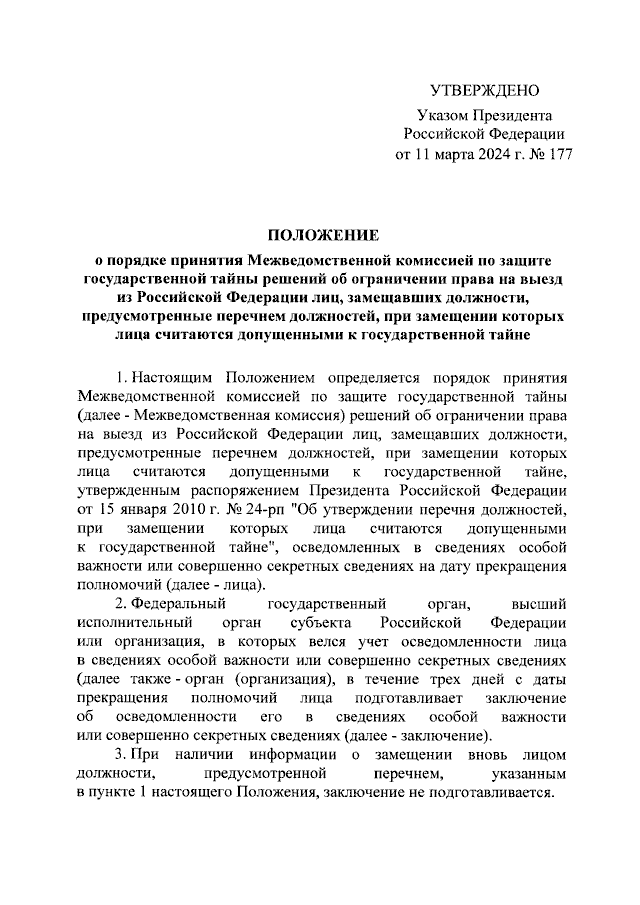 УТВЕРЖДЕНО

Указом Президента
Российской Федерации
от 11 марта 2024 г. № 177

ПОЛОЖЕНИЕ

о порядке принятия Межведомственной комиссией по защите государственной тайны решений об ограничении права на выезд из Российской Федерации лиц, замещавших должности, предусмотренные перечнем должностей, при замещении которых лица считаются допущенными к государственной тайне

1. Настоящим Положением определяется порядок принятия Межведомственной комиссией по защите государственной тайны (далее - Межведомственная комиссия) решений об ограничении права на выезд из Российской Федерации лиц, замещавших должности, предусмотренные перечнем должностей, при замещении которых лица считаются допущенными к государственной тайне, утвержденным распоряжением Президента Российской Федерации от 15 января 2010 г. № 24-рп "Об утверждении перечня должностей, при замещении которых лица считаются допущенными к государственной тайне", осведомленных в сведениях особой важности или совершенно секретных сведениях на дату прекращения полномочий (далее - лица).

2. Федеральный государственный орган, высший исполнительный орган субъекта Российской Федерации или организация, в которых велся учет осведомленности лица в сведениях особой важности или совершенно секретных сведениях (далее также - орган (организация), в течение трех дней с даты прекращения полномочий лица подготавливает заключение об осведомленности его в сведениях особой важности или совершенно секретных сведениях (далее - заключение).

3. При наличии информации о замещении вновь лицом должности, предусмотренной перечнем, указанным в пункте 1 настоящего Положения, заключение не подготавливается.